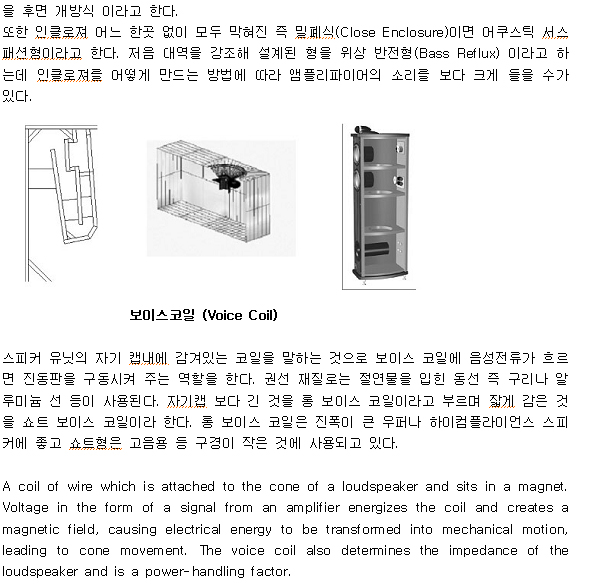 을 후면 개방식 이라고 한다.
또한 인클로져 어느 한곳 없이 모두 막혀진 즉 밀폐식(Close Enclosure)이면 어쿠스틱 서스패션형이라고 한다. 저음 대역을 강조해 설계된 형을 위상 반전형(Bass Reflux) 이라고 하는데 인클로져를 어떻게 만드는 방법에 따라 앰플리파이어의 소리를 보다 크게 들을 수가 있다.

보이스코일 (Voice Coil)

스피커 유닛의 자기 캡내에 감겨있는 코일을 말하는 것으로 보이스 코일에 음성전류가 흐르면 진동판을 구동시켜 주는 역할을 한다. 권선 재질로는 절연물을 입힌 동선 즉 구리나 알루미늄 선 등이 사용된다. 자기캡 보다 긴 것을 롱 보이스 코일이라고 부르며 짧게 감은 것을 쇼트 보이스 코일이라 한다. 롱 보이스 코일은 진폭이 큰 우퍼나 하이컴플라이언스 스피커에 좋고 쇼트형은 고음용 등 구경이 작은 것에 사용되고 있다.

A coil of wire which is attached to the cone of a loudspeaker and sits in a magnet. Voltage in the form of a signal from an amplifier energizes the coil and creates a magnetic field, causing electrical energy to be transformed into mechanical motion, leading to cone movement. The voice coil also determines the impedance of the loudspeaker and is a power-handling factor.